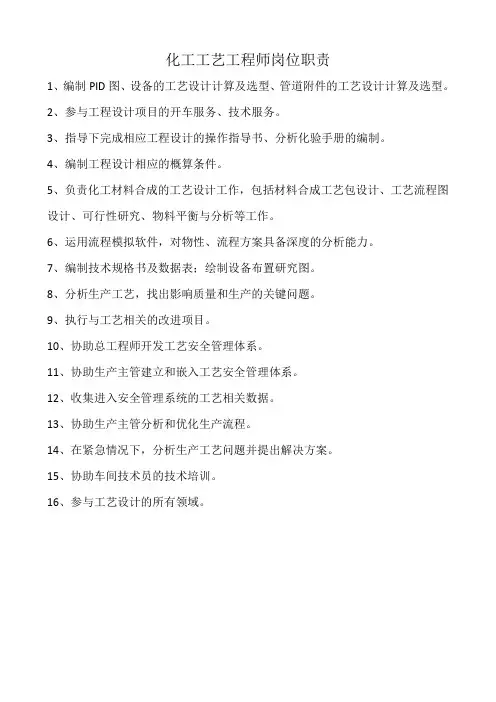 化工工艺工程师岗位职责

1、编制 PID 图、设备的工艺设计计算及选型、管道附件的工艺设计计算及选型。

2、参与工程设计项目的开车服务、技术服务。

3、指导下完成相应工程设计的操作指导书、分析化验手册的编制。

4、编制工程设计相应的概算条件。

5、负责化工材料合成的工艺设计工作，包括材料合成工艺包设计、工艺流程图设计、可行性研究、物料平衡与分析等工作。

6、运用流程模拟软件，对物性、流程方案具备深度的分析能力。

7、编制技术规格书及数据表；绘制设备布置研究图。

8、分析生产工艺，找出影响质量和生产的关键问题。

9、执行与工艺相关的改进项目。

10、协助总工程师开发工艺安全管理体系。

11、协助生产主管建立和嵌入工艺安全管理体系。

12、收集进入安全管理系统的工艺相关数据。

13、协助生产主管分析和优化生产流程。

14、在紧急情况下，分析生产工艺问题并提出解决方案。

15、协助车间技术员的技术培训。

16、参与工艺设计的所有领域。